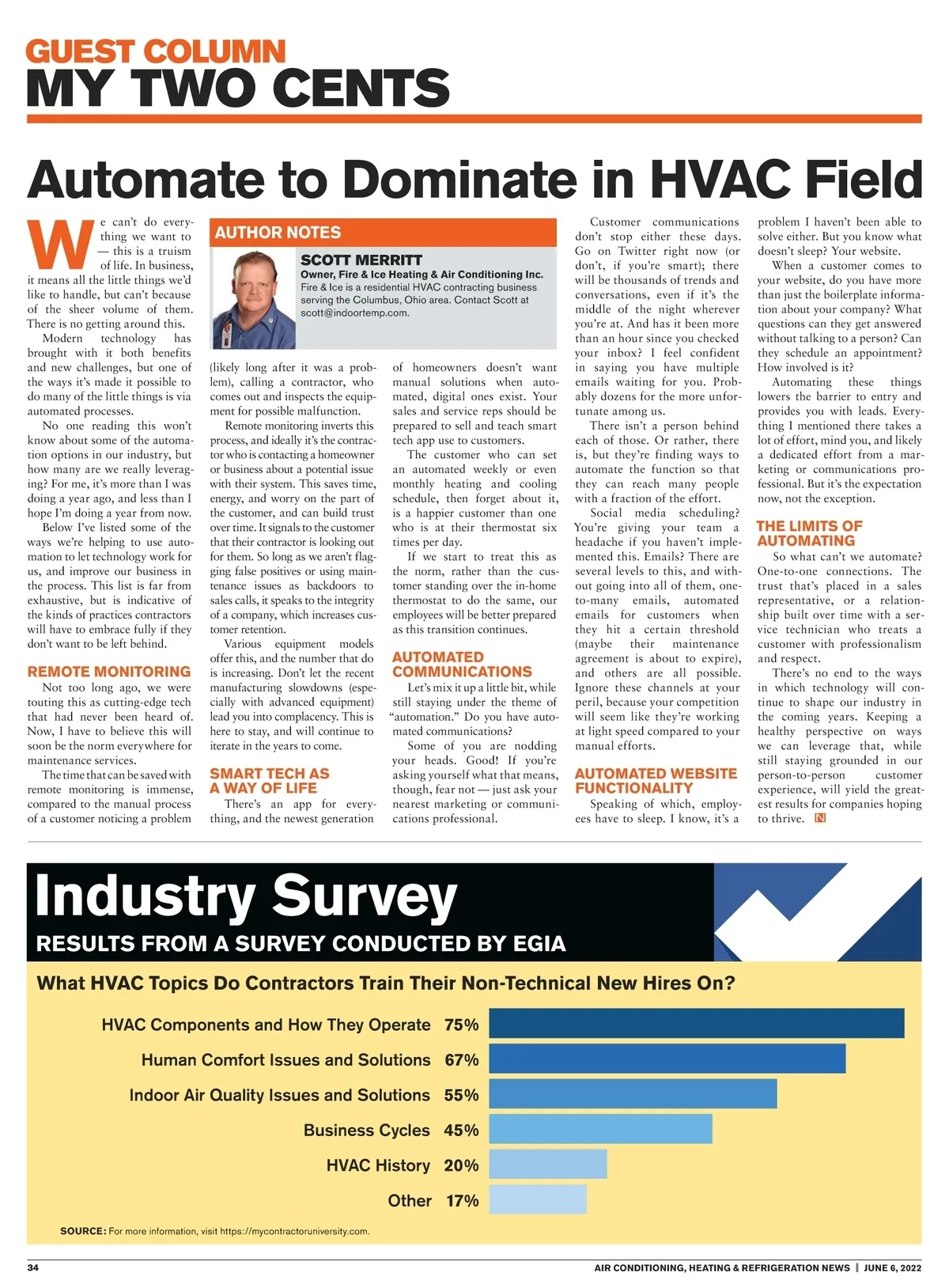 GUEST COLUMN
MY TWO CENTS

Automate to Dominate in HVAC Field

We can't do everything we want to — this is a truism of life. In business, it means all the little things we'd like to handle, but can't because of the sheer volume of them. There is no getting around this.

Modern technology has brought with it both benefits and new challenges, but one of the ways it's made it possible to do many of the little things is via automated processes.

No one reading this won't know about some of the automation options in our industry, but how many are we really leveraging? For me, it's more than I was doing a year ago, and less than I hope I'm doing a year from now.

Below I've listed some of the ways we're helping to use automation to let technology work for us, and improve our business in the process. This list is far from exhaustive, but is indicative of the kinds of practices contractors will have to embrace fully if they don't want to be left behind.

REMOTE MONITORING

Not too long ago, we were touting this as cutting-edge tech that had never been heard of. Now, I have to believe this will soon be the norm everywhere for maintenance services.

The time that can be saved with remote monitoring is immense, compared to the manual process of a customer noticing a problem

AUTHOR NOTES

SCOTT MERRITT
Owner, Fire & Ice Heating & Air Conditioning Inc.
Fire & Ice is a residential HVAC contracting business serving the Columbus, Ohio area. Contact Scott at scott@indoortemp.com.

(likely long after it was a problem), calling a contractor, who comes out and inspects the equipment for possible malfunction.

Remote monitoring inverts this process, and ideally it's the contractor who is contacting a homeowner or business about a potential issue with their system. This saves time, energy, and worry on the part of the customer, and can build trust over time. It signals to the customer that their contractor is looking out for them. So long as we aren't flagging false positives or using maintenance issues as backdoors to sales calls, it speaks to the integrity of a company, which increases customer retention.

Various equipment models offer this, and the number that do is increasing. Don't let the recent manufacturing slowdowns (especially with advanced equipment) lead you into complacency. This is here to stay, and will continue to iterate in the years to come.

SMART TECH AS A WAY OF LIFE

There's an app for everything, and the newest generation of homeowners doesn't want manual solutions when automated, digital ones exist. Your sales and service reps should be prepared to sell and teach smart tech app use to customers.

The customer who can set an automated weekly or even monthly heating and cooling schedule, then forget about it, is a happier customer than one who is at their thermostat six times per day.

If we start to treat this as the norm, rather than the customer standing over the in-home thermostat to do the same, our employees will be better prepared as this transition continues.

AUTOMATED COMMUNICATIONS

Let's mix it up a little bit, while still staying under the theme of "automation." Do you have automated communications?

Some of you are nodding your heads. Good! If you're asking yourself what that means, though, fear not — just ask your nearest marketing or communications professional.

Customer communications don't stop either these days. Go on Twitter right now (or don't, if you're smart); there will be thousands of trends and conversations, even if it's the middle of the night wherever you're at. And has it been more than an hour since you checked your inbox? I feel confident in saying you have multiple emails waiting for you. Probably dozens for the more unfortunate among us.

There isn't a person behind each of those. Or rather, there is, but they're finding ways to automate the function so that they can reach many people with a fraction of the effort.

Social media scheduling? You're giving your team a headache if you haven't implemented this. Emails? There are several levels to this, and without going into all of them, one-to-many emails, automated emails for customers when they hit a certain threshold (maybe their maintenance agreement is about to expire), and others are all possible. Ignore these channels at your peril, because your competition will seem like they're working at light speed compared to your manual efforts.

AUTOMATED WEBSITE FUNCTIONALITY

Speaking of which, employees have to sleep. I know, it's a problem I haven't been able to solve either. But you know what doesn't sleep? Your website.

When a customer comes to your website, do you have more than just the boilerplate information about your company? What questions can they get answered without talking to a person? Can they schedule an appointment? How involved is it?

Automating these things lowers the barrier to entry and provides you with leads. Everything I mentioned there takes a lot of effort, mind you, and likely a dedicated effort from a marketing or communications professional. But it's the expectation now, not the exception.

THE LIMITS OF AUTOMATING

So what can't we automate? One-to-one connections. The trust that's placed in a sales representative, or a relationship built over time with a service technician who treats a customer with professionalism and respect.

There's no end to the ways in which technology will continue to shape our industry in the coming years. Keeping a healthy perspective on ways we can leverage that, while still staying grounded in our person-to-person customer experience, will yield the greatest results for companies hoping to thrive. N

Industry Survey
RESULTS FROM A SURVEY CONDUCTED BY EGIA

What HVAC Topics Do Contractors Train Their Non-Technical New Hires On?

HVAC Components and How They Operate 75%
Human Comfort Issues and Solutions 67%
Indoor Air Quality Issues and Solutions 55%
Business Cycles 45%
HVAC History 20%
Other 17%

SOURCE: For more information, visit https://mycontractoruniversity.com.

34
AIR CONDITIONING, HEATING & REFRIGERATION NEWS | JUNE 6, 2022